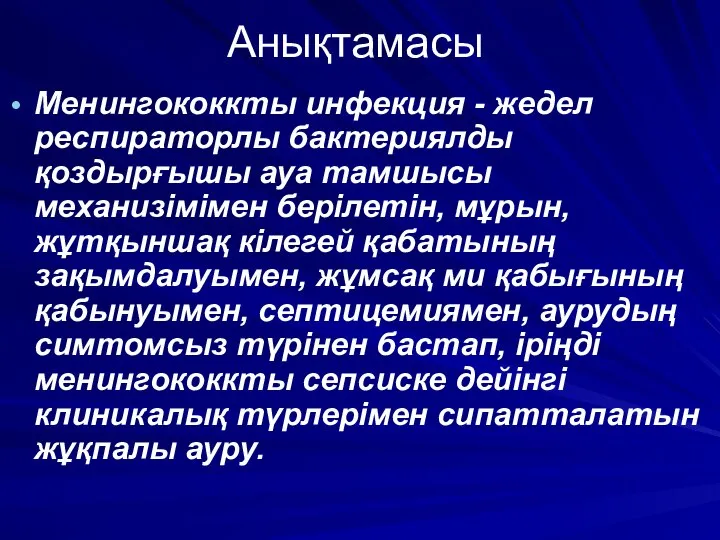 Анықтамасы

• Менингококкты инфекция - жедел респираторлы бактериялды қоздырғышы ауа тамшысы механизімімен берілетін, мұрын, жұтқыншақ кілегей қабатының зақымдалуымен, жұмсақ ми қабығының қабынуымен, септицемиямен, аурудың симтомсыз түрінен бастап, іріңді менингококкты сепсиске дейінгі клиникалық түрлерімен сипатталатын жұқпалы ауру.